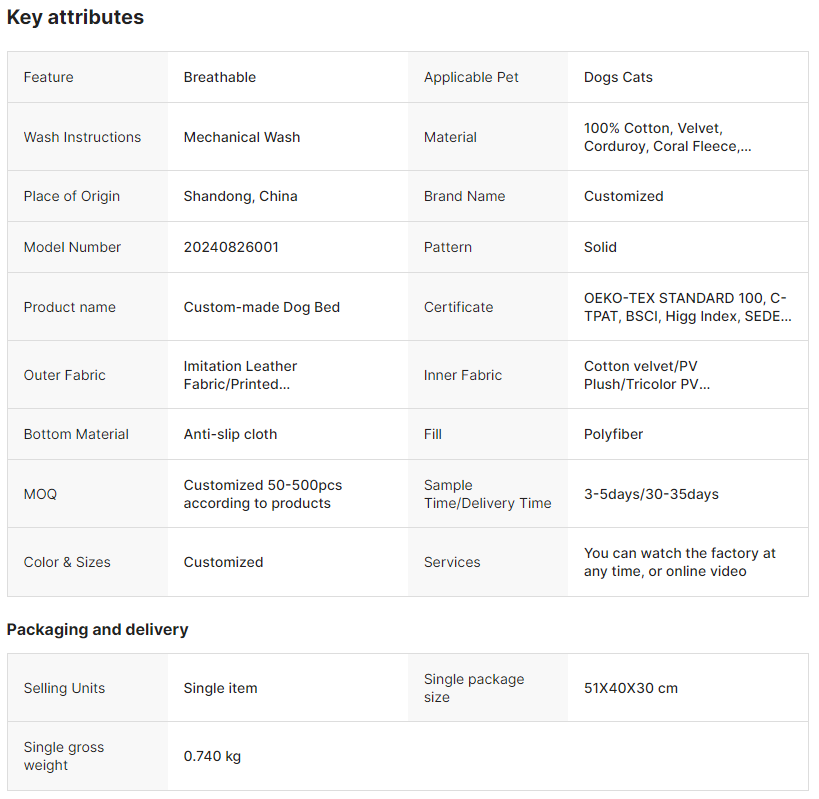 Key attributes

| Feature | Breathable | Applicable Pet | Dogs Cats |
|---|---|---|---|
| Wash Instructions | Mechanical Wash | Material | 100% Cotton, Velvet, Corduroy, Coral Fleece,... |
| Place of Origin | Shandong, China | Brand Name | Customized |
| Model Number | 20240826001 | Pattern | Solid |
| Product name | Custom-made Dog Bed | Certificate | OEKO-TEX STANDARD 100, C-TPAT, BSCI, Higg Index, SEDE... |
| Outer Fabric | Imitation Leather Fabric/Printed... | Inner Fabric | Cotton velvet/PV Plush/Tricolor PV... |
| Bottom Material | Anti-slip cloth | Fill | Polyfiber |
| MOQ | Customized 50-500pcs according to products | Sample Time/Delivery Time | 3-5days/30-35days |
| Color & Sizes | Customized | Services | You can watch the factory at any time, or online video |

Packaging and delivery

| Selling Units | Single item | Single package size | 51X40X30 cm |
|---|---|---|---|
| Single gross weight | 0.740 kg | | |